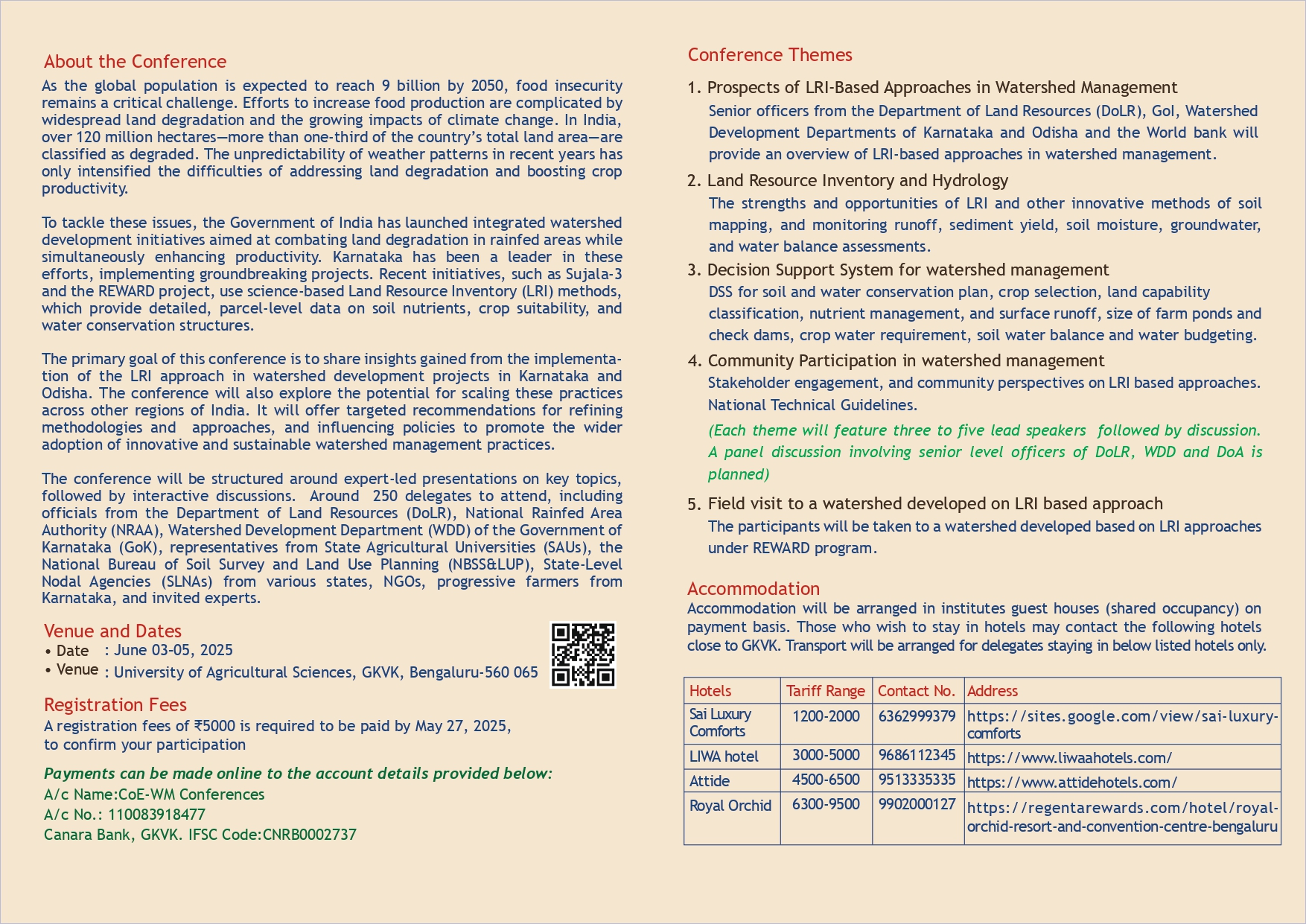 About the Conference

As the global population is expected to reach 9 billion by 2050, food insecurity remains a critical challenge. Efforts to increase food production are complicated by widespread land degradation and the growing impacts of climate change. In India, over 120 million hectares—more than one-third of the country's total land area—are classified as degraded. The unpredictability of weather patterns in recent years has only intensified the difficulties of addressing land degradation and boosting crop productivity.

To tackle these issues, the Government of India has launched integrated watershed development initiatives aimed at combating land degradation in rainfed areas while simultaneously enhancing productivity. Karnataka has been a leader in these efforts, implementing groundbreaking projects. Recent initiatives, such as Sujala-3 and the REWARD project, use science-based Land Resource Inventory (LRI) methods, which provide detailed, parcel-level data on soil nutrients, crop suitability, and water conservation structures.

The primary goal of this conference is to share insights gained from the implementation of the LRI approach in watershed development projects in Karnataka and Odisha. The conference will also explore the potential for scaling these practices across other regions of India. It will offer targeted recommendations for refining methodologies and approaches, and influencing policies to promote the wider adoption of innovative and sustainable watershed management practices.

The conference will be structured around expert-led presentations on key topics, followed by interactive discussions. Around 250 delegates to attend, including officials from the Department of Land Resources (DoLR), National Rainfed Area Authority (NRAA), Watershed Development Department (WDD) of the Government of Karnataka (GoK), representatives from State Agricultural Universities (SAUs), the National Bureau of Soil Survey and Land Use Planning (NBSS&LUP), State-Level Nodal Agencies (SLNAs) from various states, NGOs, progressive farmers from Karnataka, and invited experts.

Venue and Dates
• Date : June 03-05, 2025
• Venue : University of Agricultural Sciences, GKVK, Bengaluru-560 065

Registration Fees
A registration fees of ₹5000 is required to be paid by May 27, 2025, to confirm your participation

Payments can be made online to the account details provided below:
A/c Name:CoE-WM Conferences
A/c No.: 110083918477
Canara Bank, GKVK. IFSC Code:CNRB0002737

Conference Themes

1. Prospects of LRI-Based Approaches in Watershed Management
Senior officers from the Department of Land Resources (DoLR), GoI, Watershed Development Departments of Karnataka and Odisha and the World bank will provide an overview of LRI-based approaches in watershed management.

2. Land Resource Inventory and Hydrology
The strengths and opportunities of LRI and other innovative methods of soil mapping, and monitoring runoff, sediment yield, soil moisture, groundwater, and water balance assessments.

3. Decision Support System for watershed management
DSS for soil and water conservation plan, crop selection, land capability classification, nutrient management, and surface runoff, size of farm ponds and check dams, crop water requirement, soil water balance and water budgeting.

4. Community Participation in watershed management
Stakeholder engagement, and community perspectives on LRI based approaches. National Technical Guidelines.

(Each theme will feature three to five lead speakers followed by discussion. A panel discussion involving senior level officers of DoLR, WDD and DoA is planned)

5. Field visit to a watershed developed on LRI based approach
The participants will be taken to a watershed developed based on LRI approaches under REWARD program.

Accommodation
Accommodation will be arranged in institutes guest houses (shared occupancy) on payment basis. Those who wish to stay in hotels may contact the following hotels close to GKVK. Transport will be arranged for delegates staying in below listed hotels only.

| Hotels | Tariff Range | Contact No. | Address |
|---|---|---|---|
| Sai Luxury Comforts | 1200-2000 | 6362999379 | https://sites.google.com/view/sai-luxury-comforts |
| LIWA hotel | 3000-5000 | 9686112345 | https://www.liwaahotels.com/ |
| Attide | 4500-6500 | 9513335335 | https://www.attidehotels.com/ |
| Royal Orchid | 6300-9500 | 9902000127 | https://regentarewards.com/hotel/royal-orchid-resort-and-convention-centre-bengaluru |